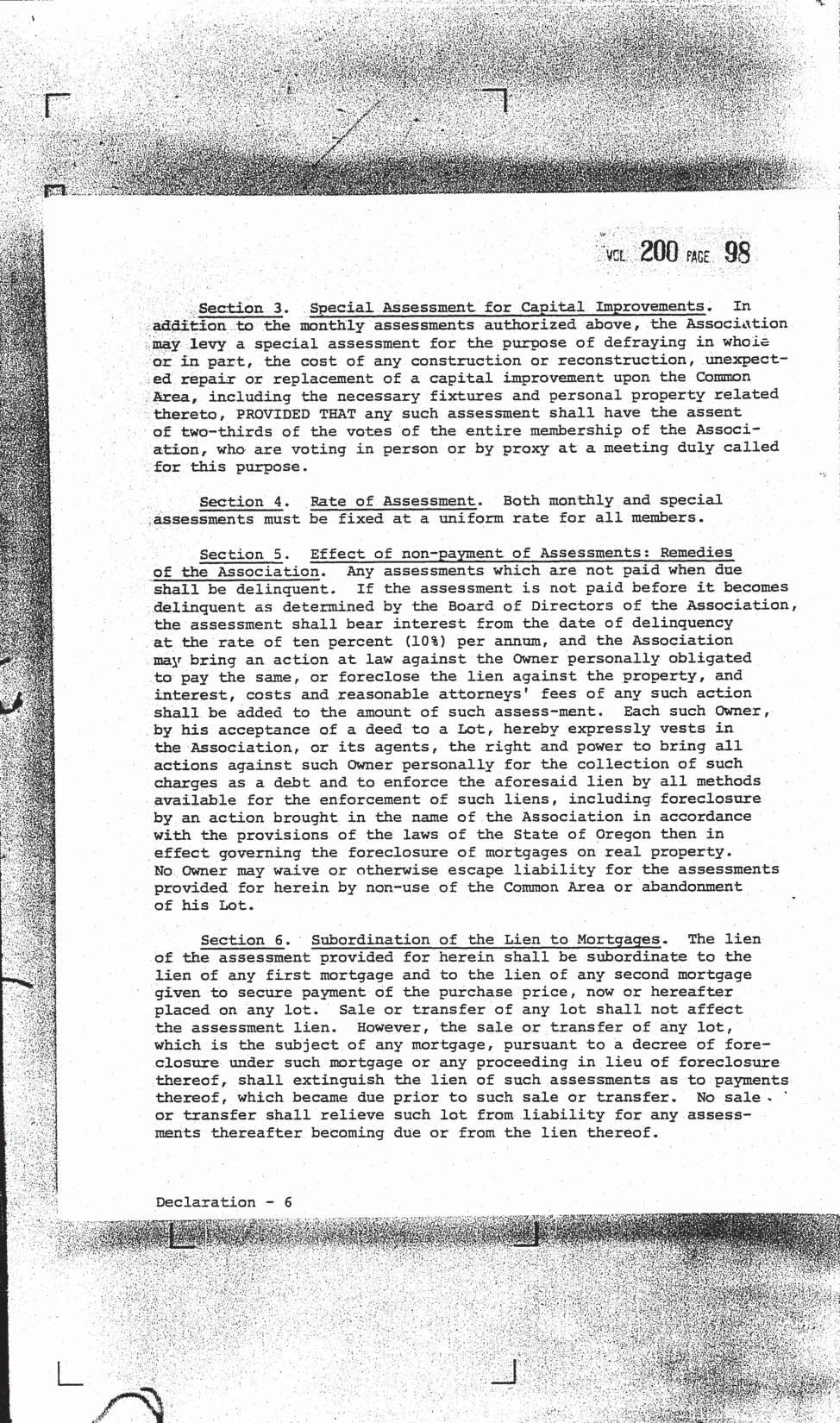 VOL 200 PAGE 98

Section 3. Special Assessment for Capital Improvements. In addition to the monthly assessments authorized above, the Association may levy a special assessment for the purpose of defraying in whole or in part, the cost of any construction or reconstruction, unexpected repair or replacement of a capital improvement upon the Common Area, including the necessary fixtures and personal property related thereto, PROVIDED THAT any such assessment shall have the assent of two-thirds of the votes of the entire membership of the Association, who are voting in person or by proxy at a meeting duly called for this purpose.

Section 4. Rate of Assessment. Both monthly and special assessments must be fixed at a uniform rate for all members.

Section 5. Effect of non-payment of Assessments: Remedies of the Association. Any assessments which are not paid when due shall be delinquent. If the assessment is not paid before it becomes delinquent as determined by the Board of Directors of the Association, the assessment shall bear interest from the date of delinquency at the rate of ten percent (10%) per annum, and the Association may bring an action at law against the Owner personally obligated to pay the same, or foreclose the lien against the property, and interest, costs and reasonable attorneys' fees of any such action shall be added to the amount of such assess-ment. Each such Owner, by his acceptance of a deed to a Lot, hereby expressly vests in the Association, or its agents, the right and power to bring all actions against such Owner personally for the collection of such charges as a debt and to enforce the aforesaid lien by all methods available for the enforcement of such liens, including foreclosure by an action brought in the name of the Association in accordance with the provisions of the laws of the State of Oregon then in effect governing the foreclosure of mortgages on real property. No Owner may waive or otherwise escape liability for the assessments provided for herein by non-use of the Common Area or abandonment of his Lot.

Section 6. Subordination of the Lien to Mortgages. The lien of the assessment provided for herein shall be subordinate to the lien of any first mortgage and to the lien of any second mortgage given to secure payment of the purchase price, now or hereafter placed on any lot. Sale or transfer of any lot shall not affect the assessment lien. However, the sale or transfer of any lot, which is the subject of any mortgage, pursuant to a decree of foreclosure under such mortgage or any proceeding in lieu of foreclosure thereof, shall extinguish the lien of such assessments as to payments thereof, which became due prior to such sale or transfer. No sale or transfer shall relieve such lot from liability for any assessments thereafter becoming due or from the lien thereof.

Declaration - 6